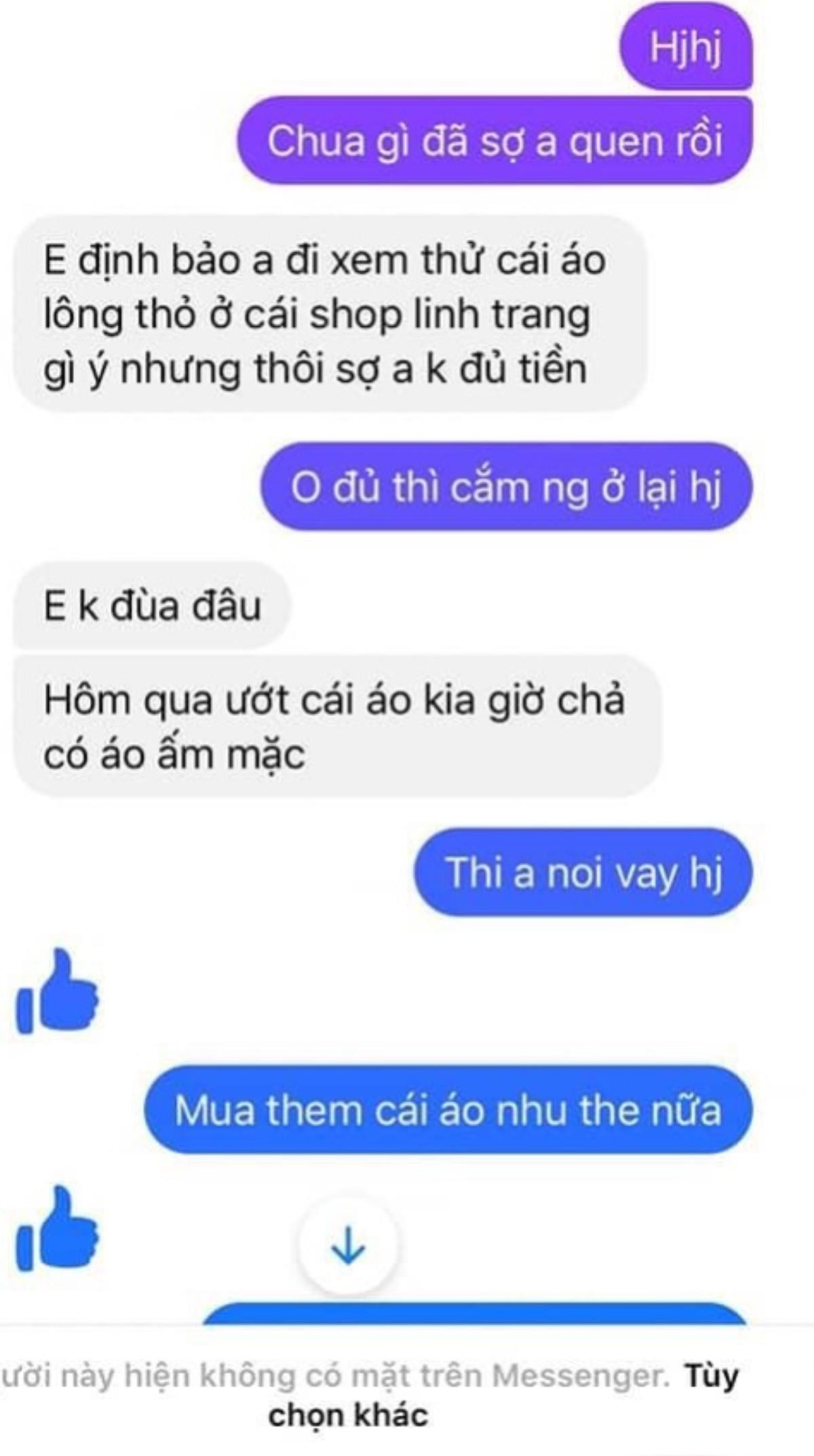 Hjhj

Chua gì đã sợ a quen rồi

E định bảo a đi xem thử cái áo lông thỏ ở cái shop linh trang gì ý nhưng thôi sợ a k đủ tiền

O đủ thì cắm ng ở lại hj

E k đùa đâu

Hôm qua ướt cái áo kia giờ chả có áo ấm mặc

Thi a noi vay hj

Mua them cái áo nhu the nữa

ười này hiện không có mặt trên Messenger. Tùy chọn khác